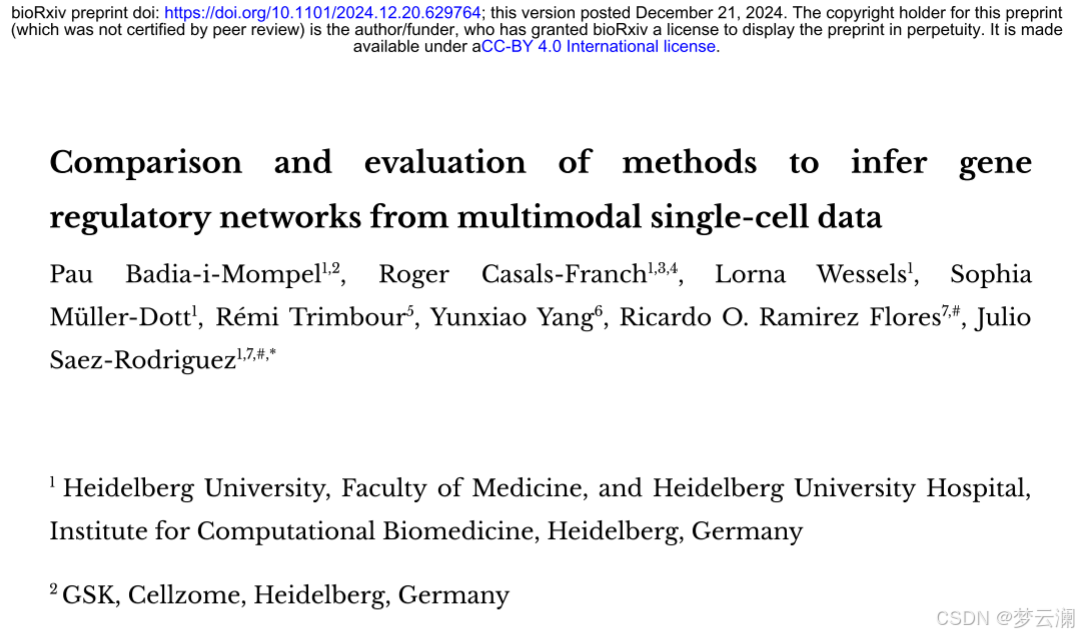 bioRxiv preprint doi: https://doi.org/10.1101/2024.12.20.629764; this version posted December 21, 2024. The copyright holder for this preprint (which was not certified by peer review) is the author/funder, who has granted bioRxiv a license to display the preprint in perpetuity. It is made available under aCC-BY 4.0 International license.

Comparison and evaluation of methods to infer gene regulatory networks from multimodal single-cell data

Pau Badia-i-Mompel$^{1,2}$, Roger Casals-Franch$^{1,3,4}$, Lorna Wessels$^{1}$, Sophia Müller-Dott$^{1}$, Rémi Trimbour$^{5}$, Yunxiao Yang$^{6}$, Ricardo O. Ramirez Flores$^{7,\#}$, Julio Saez-Rodriguez$^{1,7,\#,*}$

$^{1}$ Heidelberg University, Faculty of Medicine, and Heidelberg University Hospital, Institute for Computational Biomedicine, Heidelberg, Germany

$^{2}$ GSK, Cellzome, Heidelberg, Germany

CSDN @梦云澜